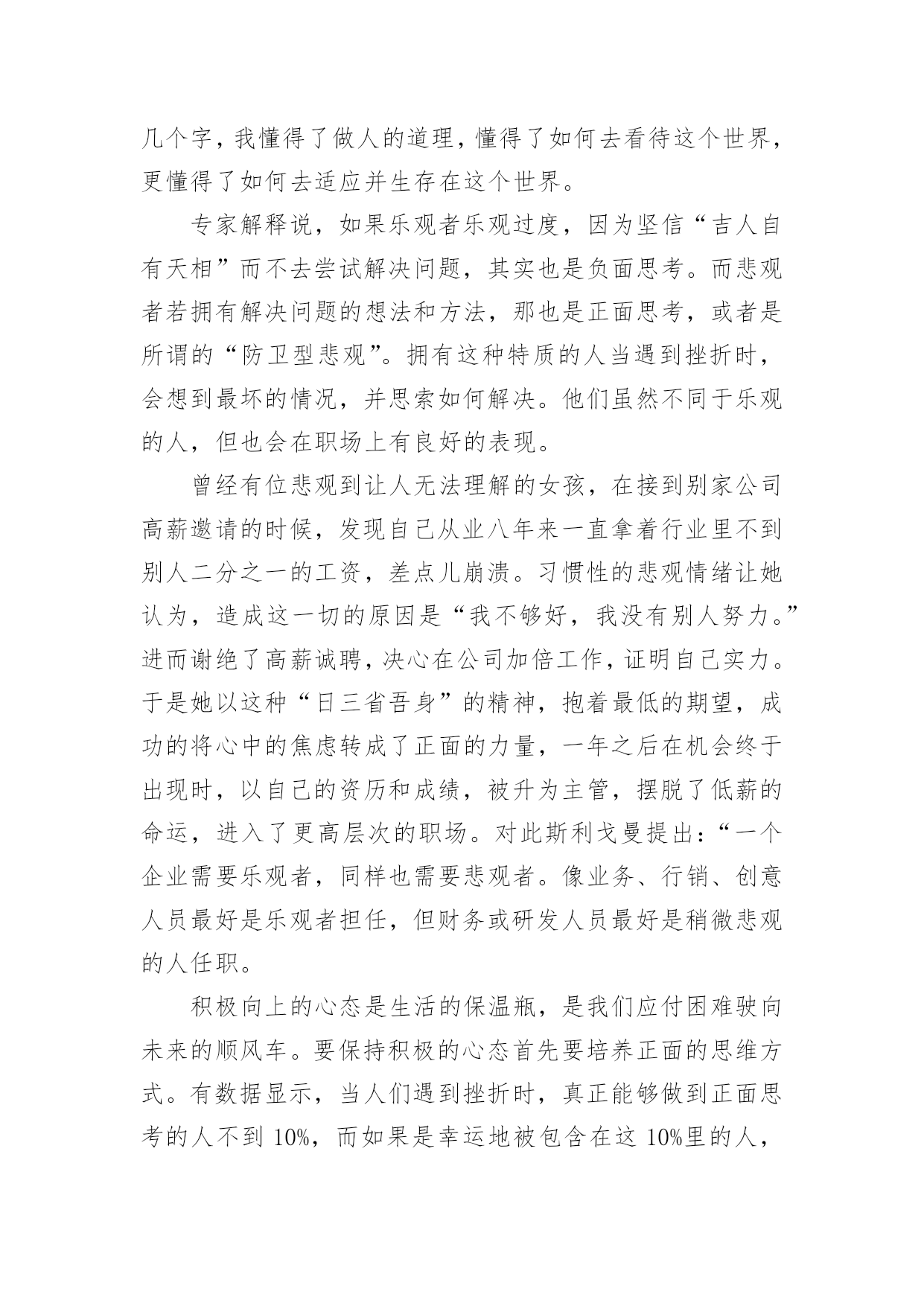 几个字，我懂得了做人的道理，懂得了如何去看待这个世界，更懂得了如何去适应并生存在这个世界。

专家解释说，如果乐观者乐观过度，因为坚信“吉人自有天相”而不去尝试解决问题，其实也是负面思考。而悲观者若拥有解决问题的想法和方法，那也是正面思考，或者是所谓的“防卫型悲观”。拥有这种特质的人当遇到挫折时，会想到最坏的情况，并思索如何解决。他们虽然不同于乐观的人，但也会在职场上有良好的表现。

曾经有位悲观到让人无法理解的女孩，在接到别家公司高薪邀请的时候，发现自己从业八年来一直拿着行业里不到别人二分之一的工资，差点儿崩溃。习惯性的悲观情绪让她认为，造成这一切的原因是“我不够好，我没有别人努力。”进而谢绝了高薪诚聘，决心在公司加倍工作，证明自己实力。于是她以这种“日三省吾身”的精神，抱着最低的期望，成功的将心中的焦虑转成了正面的力量，一年之后在机会终于出现时，以自己的资历和成绩，被升为主管，摆脱了低薪的命运，进入了更高层次的职场。对此斯利戈曼提出：“一个企业需要乐观者，同样也需要悲观者。像业务、行销、创意人员最好是乐观者担任，但财务或研发人员最好是稍微悲观的人任职。

积极向上的心态是生活的保温瓶，是我们应付困难驶向未来的顺风车。要保持积极的心态首先要培养正面的思维方式。有数据显示，当人们遇到挫折时，真正能够做到正面思考的人不到 10%，而如果是幸运地被包含在这 10%里的人，